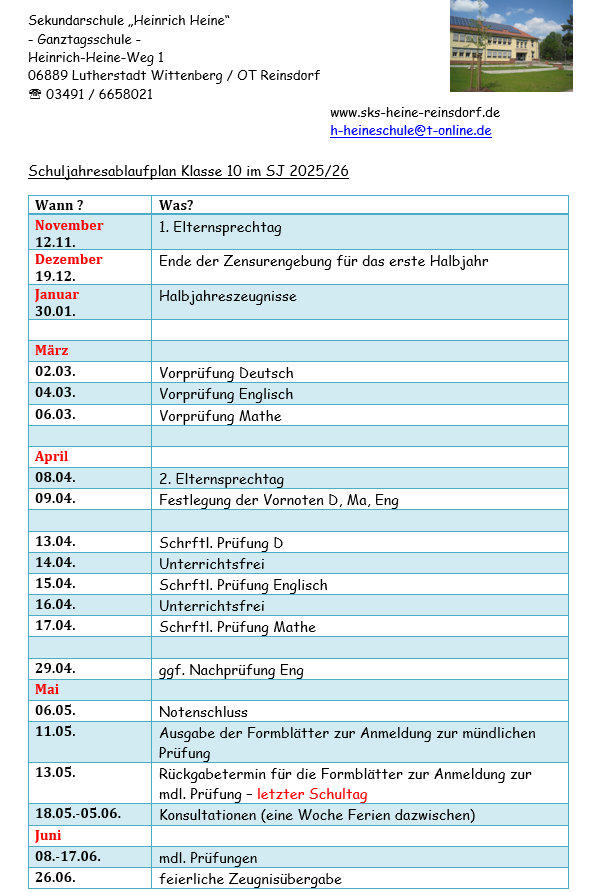 Sekundarschule „Heinrich Heine“
- Ganztagsschule -
Heinrich-Heine-Weg 1
06889 Lutherstadt Wittenberg / OT Reinsdorf
☎ 03491 / 6658021

www.sks-heine-reinsdorf.de
h-heineschule@t-online.de

Schuljahresablaufplan Klasse 10 im SJ 2025/26

| Wann ? | Was? |
|---|---|
| November 12.11. | 1. Elternsprechtag |
| Dezember 19.12. | Ende der Zensurengebung für das erste Halbjahr |
| Januar 30.01. | Halbjahreszeugnisse |
| | |
| März | |
| 02.03. | Vorprüfung Deutsch |
| 04.03. | Vorprüfung Englisch |
| 06.03. | Vorprüfung Mathe |
| | |
| April | |
| 08.04. | 2. Elternsprechtag |
| 09.04. | Festlegung der Vornoten D, Ma, Eng |
| | |
| 13.04. | Schrftl. Prüfung D |
| 14.04. | Unterrichtsfrei |
| 15.04. | Schrftl. Prüfung Englisch |
| 16.04. | Unterrichtsfrei |
| 17.04. | Schrftl. Prüfung Mathe |
| | |
| 29.04. | ggf. Nachprüfung Eng |
| Mai | |
| 06.05. | Notenschluss |
| 11.05. | Ausgabe der Formblätter zur Anmeldung zur mündlichen Prüfung |
| 13.05. | Rückgabetermin für die Formblätter zur Anmeldung zur mdl. Prüfung – letzter Schultag |
| 18.05.-05.06. | Konsultationen (eine Woche Ferien dazwischen) |
| Juni | |
| 08.-17.06. | mdl. Prüfungen |
| 26.06. | feierliche Zeugnisübergabe |